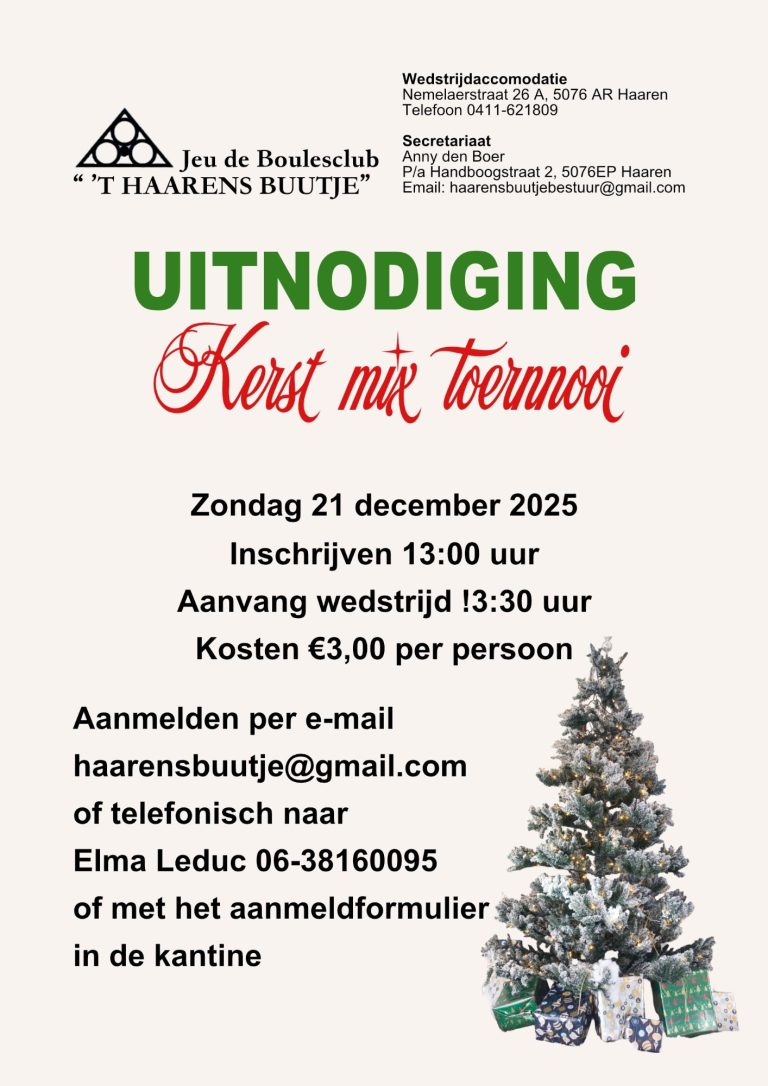 Jeu de Boulesclub
" 'T HAARENS BUUTJE"

Wedstrijdaccomodatie
Nemelaerstraat 26 A, 5076 AR Haaren
Telefoon 0411-621809

Secretariaat
Anny den Boer
P/a Handboogstraat 2, 5076EP Haaren
Email: haarensbuutjebestuur@gmail.com

UITNODIGING
Kerst mix toernnooi

Zondag 21 december 2025
Inschrijven 13:00 uur
Aanvang wedstrijd !3:30 uur
Kosten €3,00 per persoon

Aanmelden per e-mail
haarensbuutje@gmail.com
of telefonisch naar
Elma Leduc 06-38160095
of met het aanmeldformulier
in de kantine